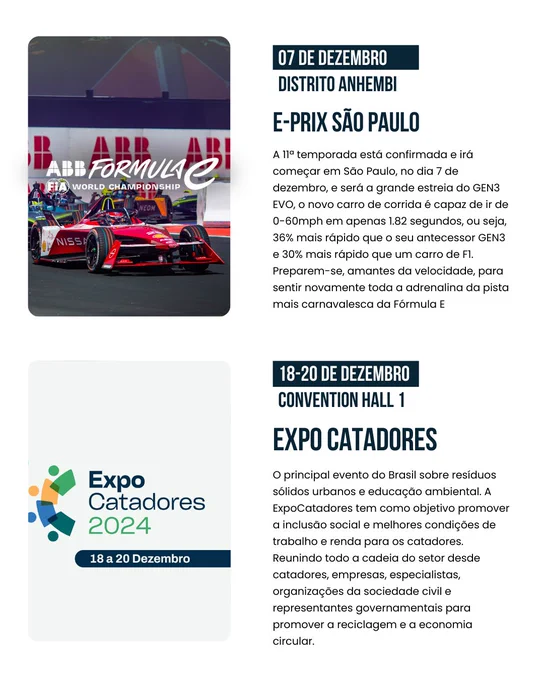 ABB FORMULA E
FIA WORLD CHAMPIONSHIP

07 DE DEZEMBRO
DISTRITO ANHEMBI

E-PRIX SÃO PAULO

A 11ª temporada está confirmada e irá começar em São Paulo, no dia 7 de dezembro, e será a grande estreia do GEN3 EVO, o novo carro de corrida é capaz de ir de 0-60mph em apenas 1.82 segundos, ou seja, 36% mais rápido que o seu antecessor GEN3 e 30% mais rápido que um carro de F1. Preparem-se, amantes da velocidade, para sentir novamente toda a adrenalina da pista mais carnavalesca da Fórmula E

Expo
Catadores
2024
18 a 20 Dezembro

18-20 DE DEZEMBRO
CONVENTION HALL 1

EXPO CATADORES

O principal evento do Brasil sobre resíduos sólidos urbanos e educação ambiental. A ExpoCatadores tem como objetivo promover a inclusão social e melhores condições de trabalho e renda para os catadores. Reunindo todo a cadeia do setor desde catadores, empresas, especialistas, organizações da sociedade civil e representantes governamentais para promover a reciclagem e a economia circular.